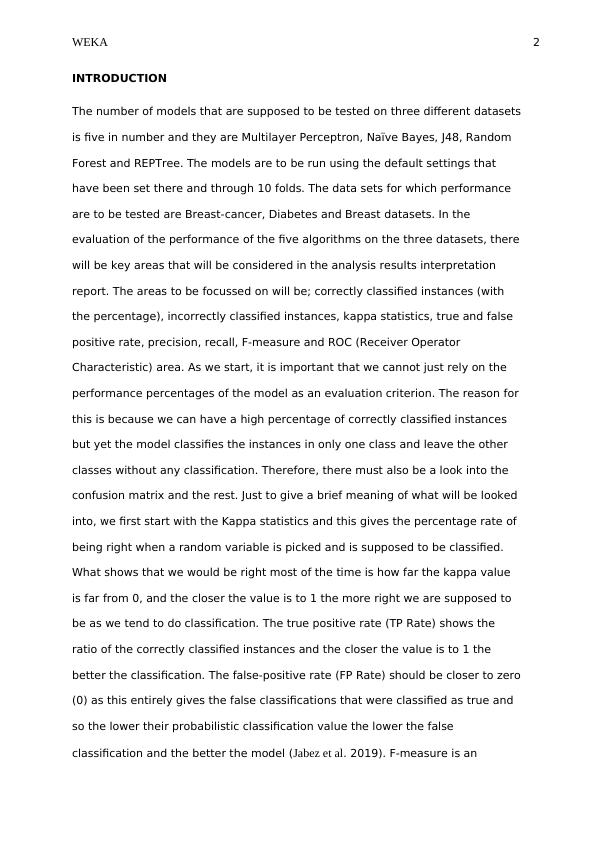 WEKA 2

INTRODUCTION

The number of models that are supposed to be tested on three different datasets is five in number and they are Multilayer Perceptron, Naïve Bayes, J48, Random Forest and REPTree. The models are to be run using the default settings that have been set there and through 10 folds. The data sets for which performance are to be tested are Breast-cancer, Diabetes and Breast datasets. In the evaluation of the performance of the five algorithms on the three datasets, there will be key areas that will be considered in the analysis results interpretation report. The areas to be focussed on will be; correctly classified instances (with the percentage), incorrectly classified instances, kappa statistics, true and false positive rate, precision, recall, F-measure and ROC (Receiver Operator Characteristic) area. As we start, it is important that we cannot just rely on the performance percentages of the model as an evaluation criterion. The reason for this is because we can have a high percentage of correctly classified instances but yet the model classifies the instances in only one class and leave the other classes without any classification. Therefore, there must also be a look into the confusion matrix and the rest. Just to give a brief meaning of what will be looked into, we first start with the Kappa statistics and this gives the percentage rate of being right when a random variable is picked and is supposed to be classified. What shows that we would be right most of the time is how far the kappa value is far from 0, and the closer the value is to 1 the more right we are supposed to be as we tend to do classification. The true positive rate (TP Rate) shows the ratio of the correctly classified instances and the closer the value is to 1 the better the classification. The false-positive rate (FP Rate) should be closer to zero (0) as this entirely gives the false classifications that were classified as true and so the lower their probabilistic classification value the lower the false classification and the better the model (Jabez et al. 2019). F-measure is an